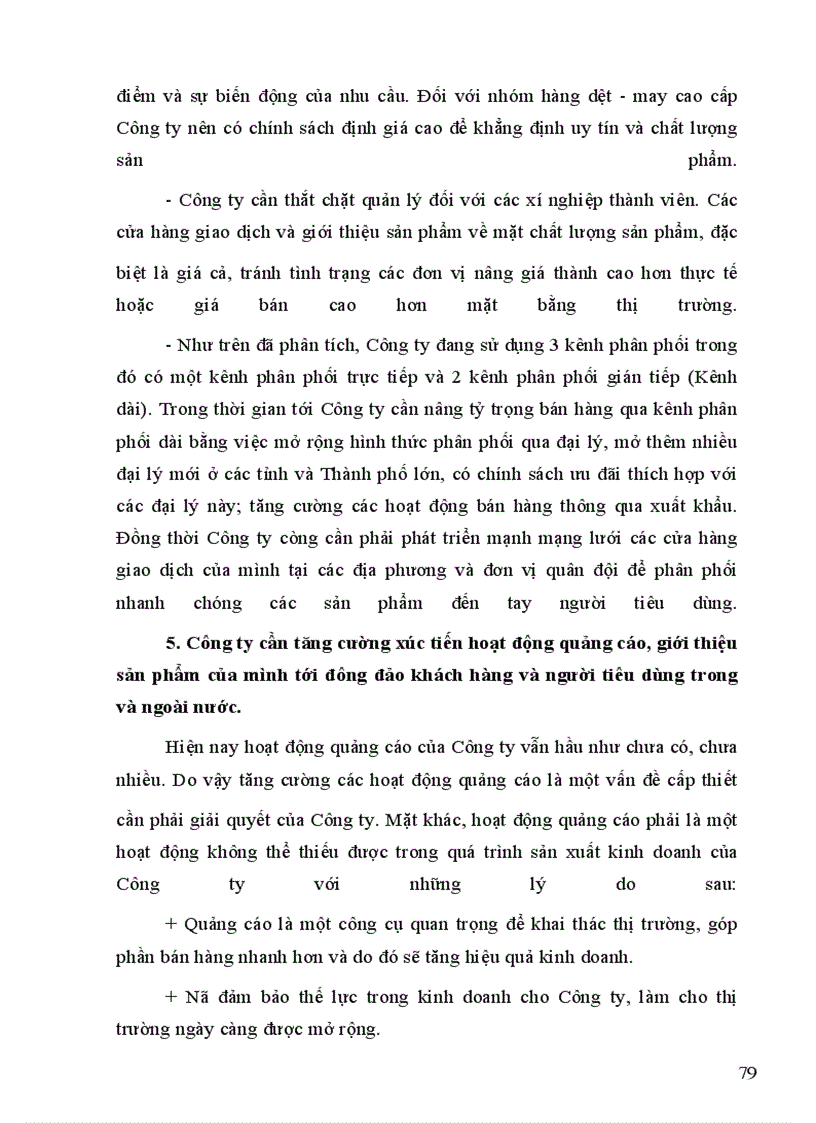 điểm và sự biến động của nhu cầu. Đối với nhóm hàng dệt - may cao cấp Công ty nên có chính sách định giá cao để khẳng định uy tín và chất lượng sản phẩm.

- Công ty cần thắt chặt quản lý đối với các xí nghiệp thành viên. Các cửa hàng giao dịch và giới thiệu sản phẩm về mặt chất lượng sản phẩm, đặc biệt là giá cả, tránh tình trạng các đơn vị nâng giá thành cao hơn thực tế hoặc giá bán cao hơn mặt bằng thị trường.

- Như trên đã phân tích, Công ty đang sử dụng 3 kênh phân phối trong đó có một kênh phân phối trực tiếp và 2 kênh phân phối gián tiếp (Kênh dài). Trong thời gian tới Công ty cần nâng tỷ trọng bán hàng qua kênh phân phối dài bằng việc mở rộng hình thức phân phối qua đại lý, mở thêm nhiều đại lý mới ở các tỉnh và Thành phố lớn, có chính sách ưu đãi thích hợp với các đại lý này; tăng cường các hoạt động bán hàng thông qua xuất khẩu. Đồng thời Công ty còng cần phải phát triển mạnh mạng lưới các cửa hàng giao dịch của mình tại các địa phương và đơn vị quân đội để phân phối nhanh chóng các sản phẩm đến tay người tiêu dùng.

5. Công ty cần tăng cường xúc tiến hoạt động quảng cáo, giới thiệu sản phẩm của mình tới đông đảo khách hàng và người tiêu dùng trong và ngoài nước.

Hiện nay hoạt động quảng cáo của Công ty vẫn hầu như chưa có, chưa nhiều. Do vậy tăng cường các hoạt động quảng cáo là một vấn đề cấp thiết cần phải giải quyết của Công ty. Mặt khác, hoạt động quảng cáo phải là một hoạt động không thể thiếu được trong quá trình sản xuất kinh doanh của Công ty với những lý do sau:

+ Quảng cáo là một công cụ quan trọng để khai thác thị trường, góp phần bán hàng nhanh hơn và do đó sẽ tăng hiệu quả kinh doanh.

+ Nã đảm bảo thế lực trong kinh doanh cho Công ty, làm cho thị trường ngày càng được mở rộng.

79